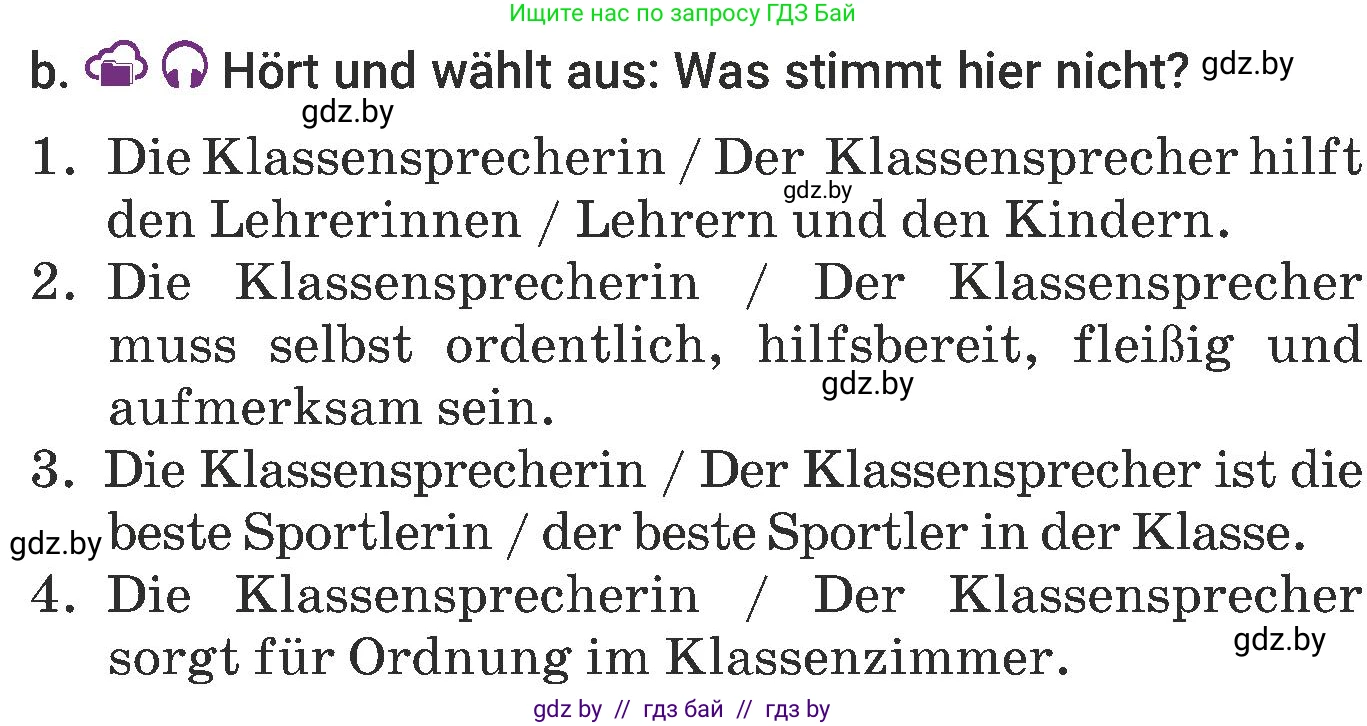 Ищите нас по запросу ГДЗ Бай

b. Hört und wählt aus: Was stimmt hier nicht? gdz.by

gdz.by

1. Die Klassensprecherin / Der Klassensprecher hilft den Lehrerinnen / Lehrern und den Kindern. gdz.by

2. Die Klassensprecherin / Der Klassensprecher muss selbst ordentlich, hilfsbereit, fleißig und aufmerksam sein. gdz.by

3. Die Klassensprecherin / Der Klassensprecher ist die beste Sportlerin / der beste Sportler in der Klasse.

gdz.by

4. Die Klassensprecherin / Der Klassensprecher sorgt für Ordnung im Klassenzimmer. gdz.by

gdz by // гдз бай // гдз by